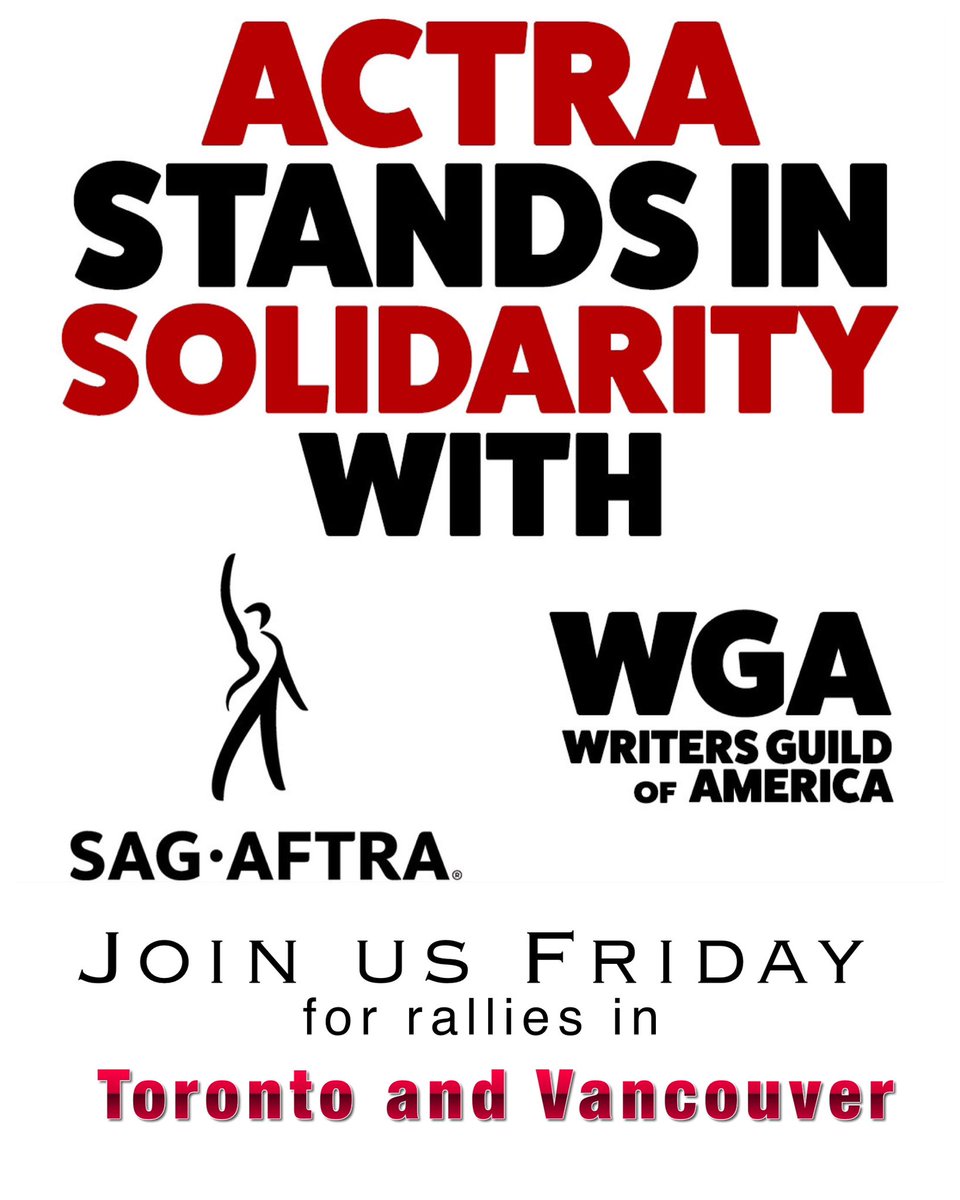 ACTRA STANDS IN SOLIDARITY WITH

SAG·AFTRA®

WGA
WRITERS GUILD OF AMERICA

JOIN US FRIDAY
for rallies in
Toronto and Vancouver